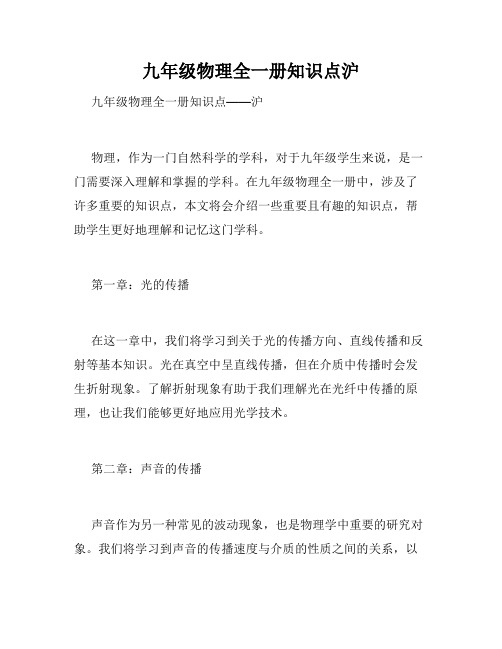 九年级物理全一册知识点沪

九年级物理全一册知识点——沪

物理，作为一门自然科学的学科，对于九年级学生来说，是一门需要深入理解和掌握的学科。在九年级物理全一册中，涉及了许多重要的知识点，本文将会介绍一些重要且有趣的知识点，帮助学生更好地理解和记忆这门学科。

第一章：光的传播

在这一章中，我们将学习到关于光的传播方向、直线传播和反射等基本知识。光在真空中呈直线传播，但在介质中传播时会发生折射现象。了解折射现象有助于我们理解光在光纤中传播的原理，也让我们能够更好地应用光学技术。

第二章：声音的传播

声音作为另一种常见的波动现象，也是物理学中重要的研究对象。我们将学习到声音的传播速度与介质的性质之间的关系，以